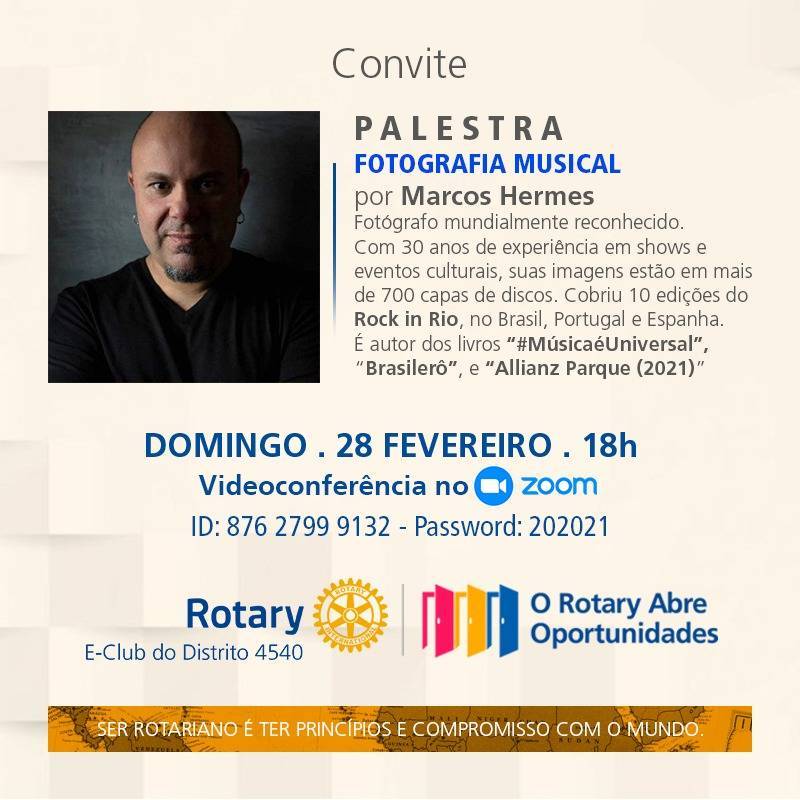 Convite

PALESTRA
FOTOGRAFIA MUSICAL
por Marcos Hermes

Fotógrafo mundialmente reconhecido. Com 30 anos de experiência em shows e eventos culturais, suas imagens estão em mais de 700 capas de discos. Cobriu 10 edições do Rock in Rio, no Brasil, Portugal e Espanha. É autor dos livros "#MúsicaéUniversal", "Brasilerô", e "Allianz Parque (2021)"

DOMINGO . 28 FEVEREIRO . 18h
Videoconferência no zoom
ID: 876 2799 9132 - Password: 202021

Rotary
E-Club do Distrito 4540

O Rotary Abre Oportunidades

SER ROTARIANO É TER PRINCÍPIOS E COMPROMISSO COM O MUNDO.